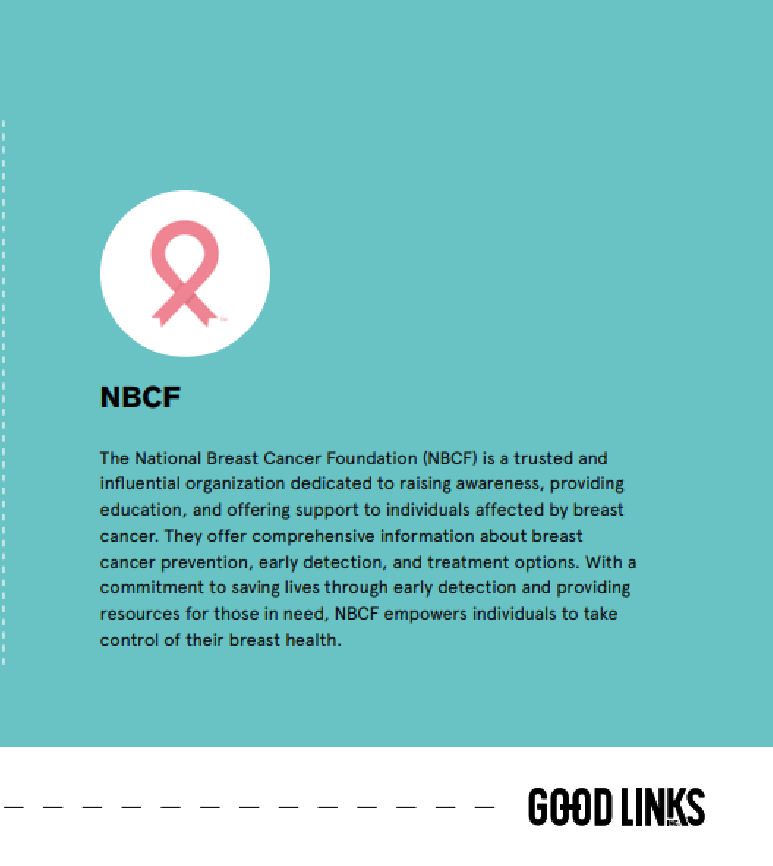 NBCF

The National Breast Cancer Foundation (NBCF) is a trusted and influential organization dedicated to raising awareness, providing education, and offering support to individuals affected by breast cancer. They offer comprehensive information about breast cancer prevention, early detection, and treatment options. With a commitment to saving lives through early detection and providing resources for those in need, NBCF empowers individuals to take control of their breast health.

GOOD LINKS